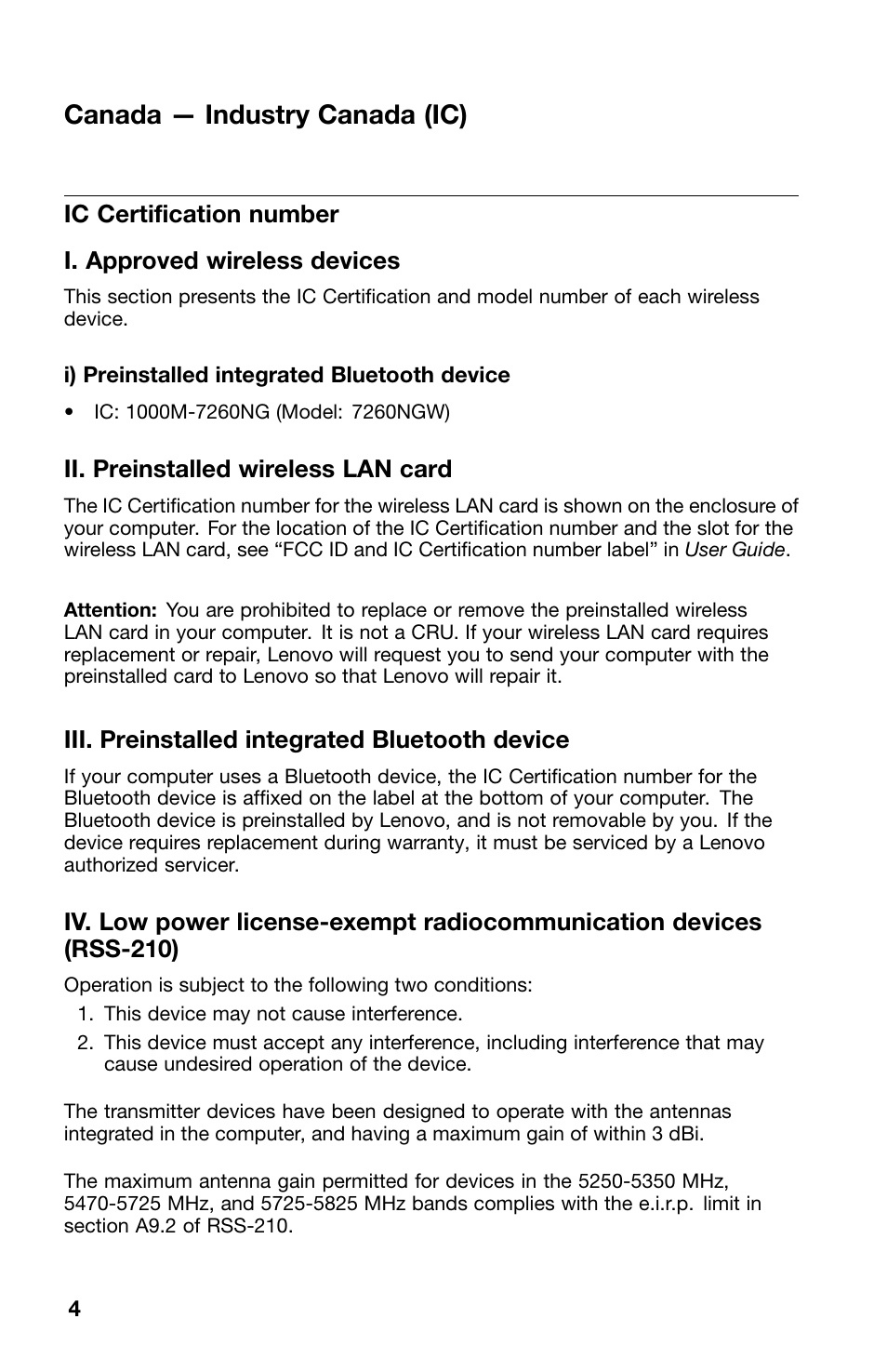 Canada — Industry Canada (IC)

IC Certification number

I. Approved wireless devices

This section presents the IC Certification and model number of each wireless device.

i) Preinstalled integrated Bluetooth device

• IC: 1000M-7260NG (Model: 7260NGW)

II. Preinstalled wireless LAN card

The IC Certification number for the wireless LAN card is shown on the enclosure of your computer. For the location of the IC Certification number and the slot for the wireless LAN card, see “FCC ID and IC Certification number label” in User Guide.

Attention: You are prohibited to replace or remove the preinstalled wireless LAN card in your computer. It is not a CRU. If your wireless LAN card requires replacement or repair, Lenovo will request you to send your computer with the preinstalled card to Lenovo so that Lenovo will repair it.

III. Preinstalled integrated Bluetooth device

If your computer uses a Bluetooth device, the IC Certification number for the Bluetooth device is affixed on the label at the bottom of your computer. The Bluetooth device is preinstalled by Lenovo, and is not removable by you. If the device requires replacement during warranty, it must be serviced by a Lenovo authorized servicer.

IV. Low power license-exempt radiocommunication devices (RSS-210)

Operation is subject to the following two conditions:
1. This device may not cause interference.
2. This device must accept any interference, including interference that may cause undesired operation of the device.

The transmitter devices have been designed to operate with the antennas integrated in the computer, and having a maximum gain of within 3 dBi.

The maximum antenna gain permitted for devices in the 5250-5350 MHz, 5470-5725 MHz, and 5725-5825 MHz bands complies with the e.i.r.p. limit in section A9.2 of RSS-210.

4